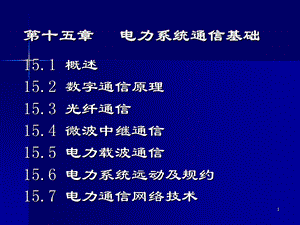 第十五章　电力系统通信基础

15.1 概述
15.2 数字通信原理
15.3 光纤通信
15.4 微波中继通信
15.5 电力载波通信
15.6 电力系统远动及规约
15.7 电力通信网络技术

1